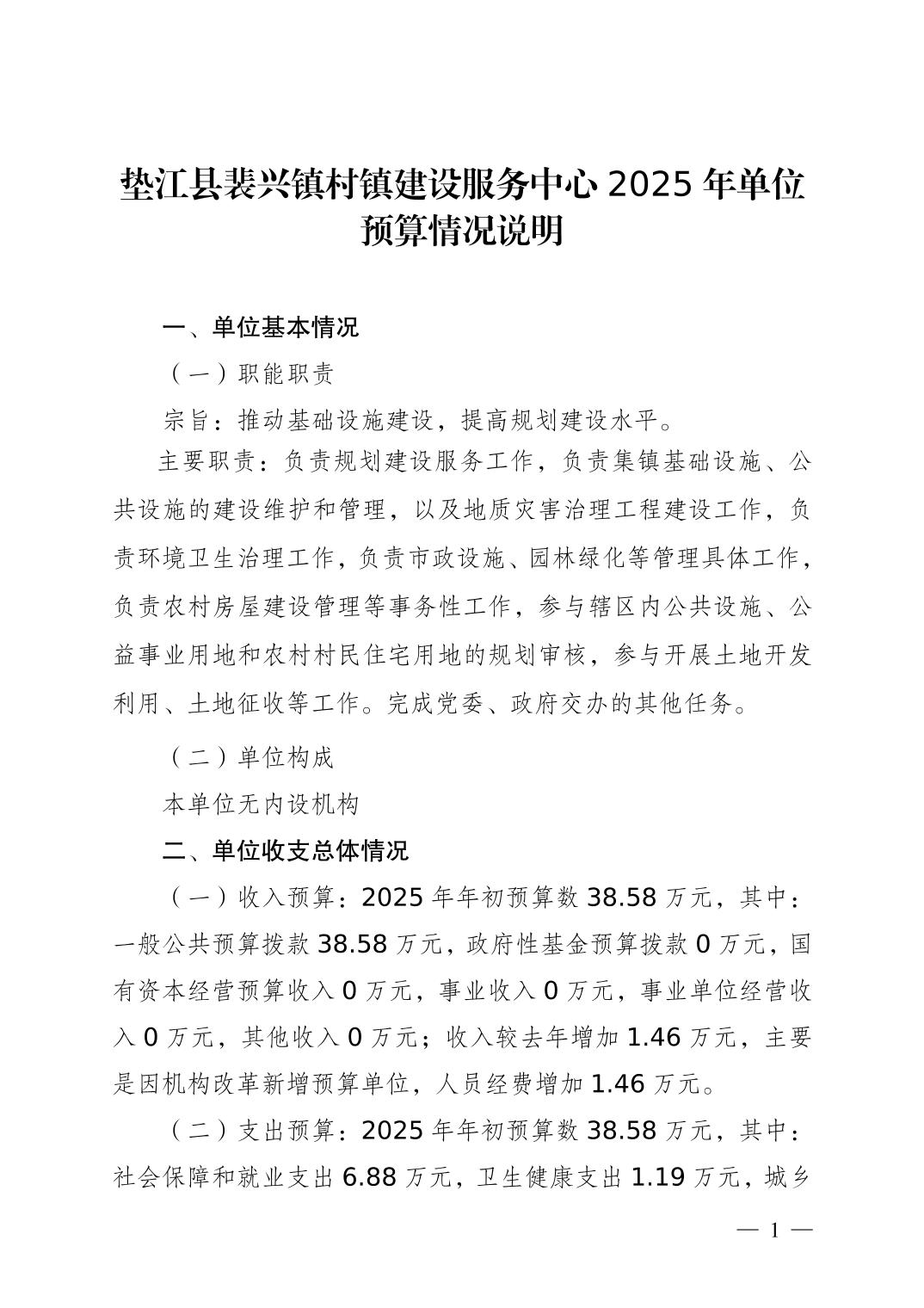 垫江县裴兴镇村镇建设服务中心 2025 年单位预算情况说明

一、单位基本情况

（一）职能职责

宗旨：推动基础设施建设，提高规划建设水平。

主要职责：负责规划建设服务工作，负责集镇基础设施、公共设施的建设维护和管理，以及地质灾害治理工程建设工作，负责环境卫生治理工作，负责市政设施、园林绿化等管理具体工作，负责农村房屋建设管理等事务性工作，参与辖区内公共设施、公益事业用地和农村村民住宅用地的规划审核，参与开展土地开发利用、土地征收等工作。完成党委、政府交办的其他任务。

（二）单位构成

本单位无内设机构

二、单位收支总体情况

（一）收入预算：2025 年年初预算数 38.58 万元，其中：一般公共预算拨款 38.58 万元，政府性基金预算拨款 0 万元，国有资本经营预算收入 0 万元，事业收入 0 万元，事业单位经营收入 0 万元，其他收入 0 万元；收入较去年增加 1.46 万元，主要是因机构改革新增预算单位，人员经费增加 1.46 万元。

（二）支出预算：2025 年年初预算数 38.58 万元，其中：社会保障和就业支出 6.88 万元，卫生健康支出 1.19 万元，城乡

— 1 —